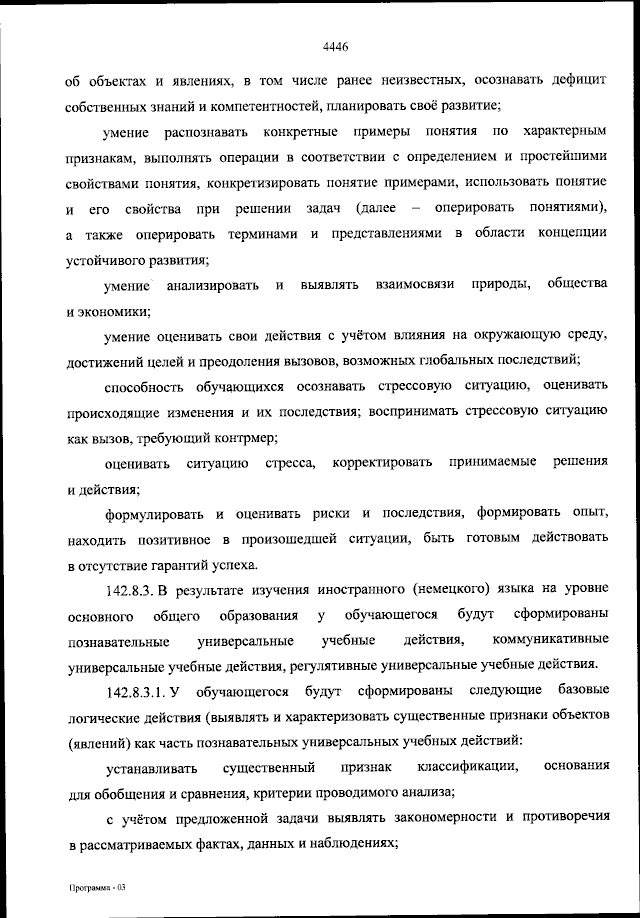 4446

об объектах и явлениях, в том числе ранее неизвестных, осознавать дефицит собственных знаний и компетентностей, планировать своё развитие;

умение распознавать конкретные примеры понятия по характерным признакам, выполнять операции в соответствии с определением и простейшими свойствами понятия, конкретизировать понятие примерами, использовать понятие и его свойства при решении задач (далее – оперировать понятиями), а также оперировать терминами и представлениями в области концепции устойчивого развития;

умение анализировать и выявлять взаимосвязи природы, общества и экономики;

умение оценивать свои действия с учётом влияния на окружающую среду, достижений целей и преодоления вызовов, возможных глобальных последствий;

способность обучающихся осознавать стрессовую ситуацию, оценивать происходящие изменения и их последствия; воспринимать стрессовую ситуацию как вызов, требующий контрмер;

оценивать ситуацию стресса, корректировать принимаемые решения и действия;

формулировать и оценивать риски и последствия, формировать опыт, находить позитивное в произошедшей ситуации, быть готовым действовать в отсутствие гарантий успеха.

142.8.3. В результате изучения иностранного (немецкого) языка на уровне основного общего образования у обучающегося будут сформированы познавательные универсальные учебные действия, коммуникативные универсальные учебные действия, регулятивные универсальные учебные действия.

142.8.3.1. У обучающегося будут сформированы следующие базовые логические действия (выявлять и характеризовать существенные признаки объектов (явлений) как часть познавательных универсальных учебных действий:

устанавливать существенный признак классификации, основания для обобщения и сравнения, критерии проводимого анализа;

с учётом предложенной задачи выявлять закономерности и противоречия в рассматриваемых фактах, данных и наблюдениях;

Программа - 03